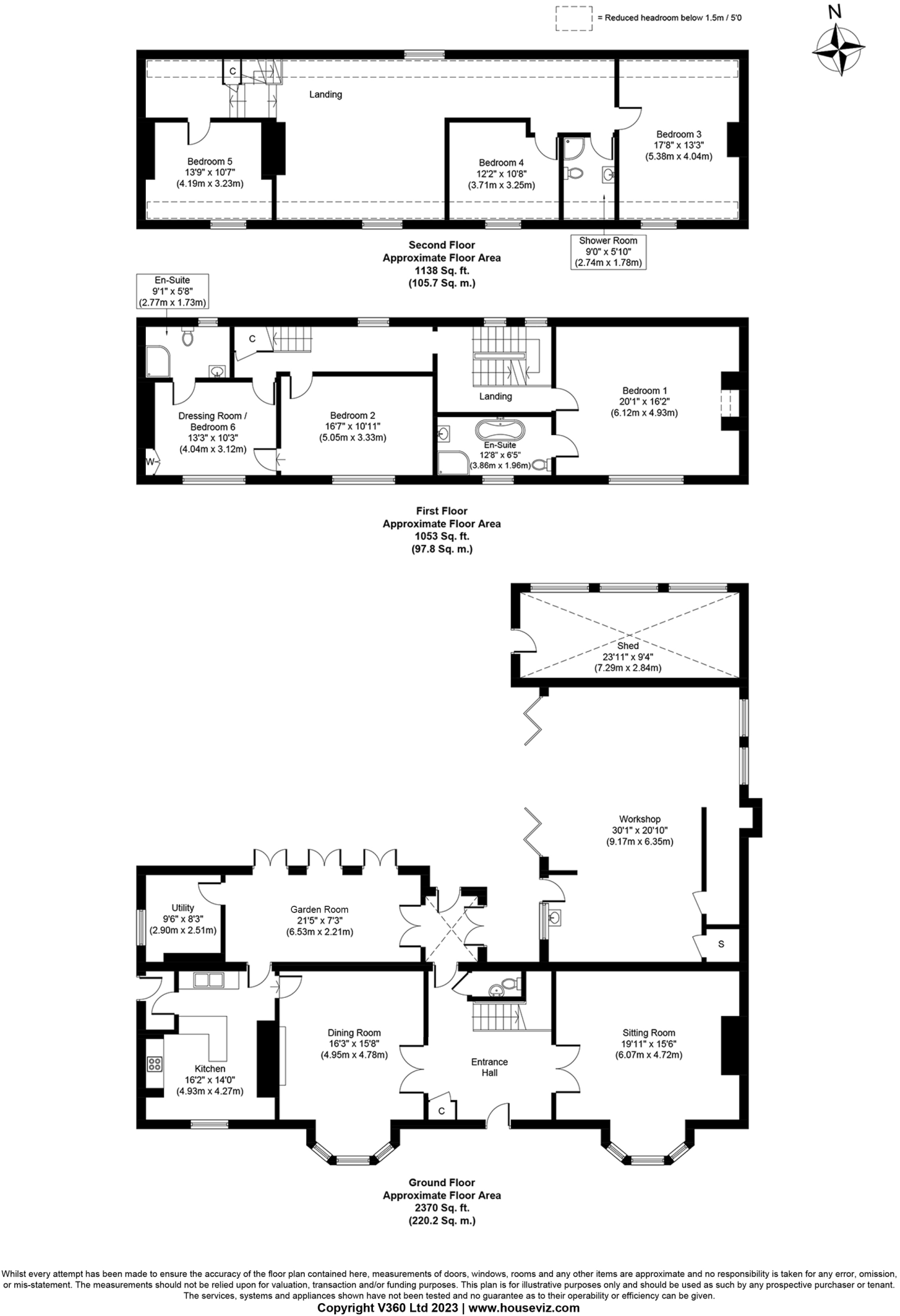 = Reduced headroom below 1.5m / 5'0

N

C

Landing

Bedroom 5
13'9" x 10'7"
(4.19m x 3.23m)

Bedroom 4
12'2" x 10'8"
(3.71m x 3.25m)

Bedroom 3
17'8" x 13'3"
(5.38m x 4.04m)

Shower Room
9'0" x 5'10"
(2.74m x 1.78m)

Second Floor
Approximate Floor Area
1138 Sq. ft.
(105.7 Sq. m.)

En-Suite
9'1" x 5'8"
(2.77m x 1.73m)

C

Dressing Room / Bedroom 6
13'3" x 10'3"
(4.04m x 3.12m)

W

Bedroom 2
16'7" x 10'11"
(5.05m x 3.33m)

Landing

En-Suite
12'8" x 6'5"
(3.86m x 1.96m)

Bedroom 1
20'1" x 16'2"
(6.12m x 4.93m)

First Floor
Approximate Floor Area
1053 Sq. ft.
(97.8 Sq. m.)

Shed
23'11" x 9'4"
(7.29m x 2.84m)

Workshop
30'1" x 20'10"
(9.17m x 6.35m)

S

Utility
9'6" x 8'3"
(2.90m x 2.51m)

Garden Room
21'5" x 7'3"
(6.53m x 2.21m)

Kitchen
16'2" x 14'0"
(4.93m x 4.27m)

Dining Room
16'3" x 15'8"
(4.95m x 4.78m)

Entrance
Hall

C

Sitting Room
19'11" x 15'6"
(6.07m x 4.72m)

Ground Floor
Approximate Floor Area
2370 Sq. ft.
(220.2 Sq. m.)

Whilst every attempt has been made to ensure the accuracy of the floor plan contained here, measurements of doors, windows, rooms and any other items are approximate and no responsibility is taken for any error, omission, or mis-statement. The measurements should not be relied upon for valuation, transaction and/or funding purposes. This plan is for illustrative purposes only and should be used as such by any prospective purchaser or tenant. The services, systems and appliances shown have not been tested and no guarantee as to their operability or efficiency can be given.
Copyright V360 Ltd 2023 | www.houseviz.com